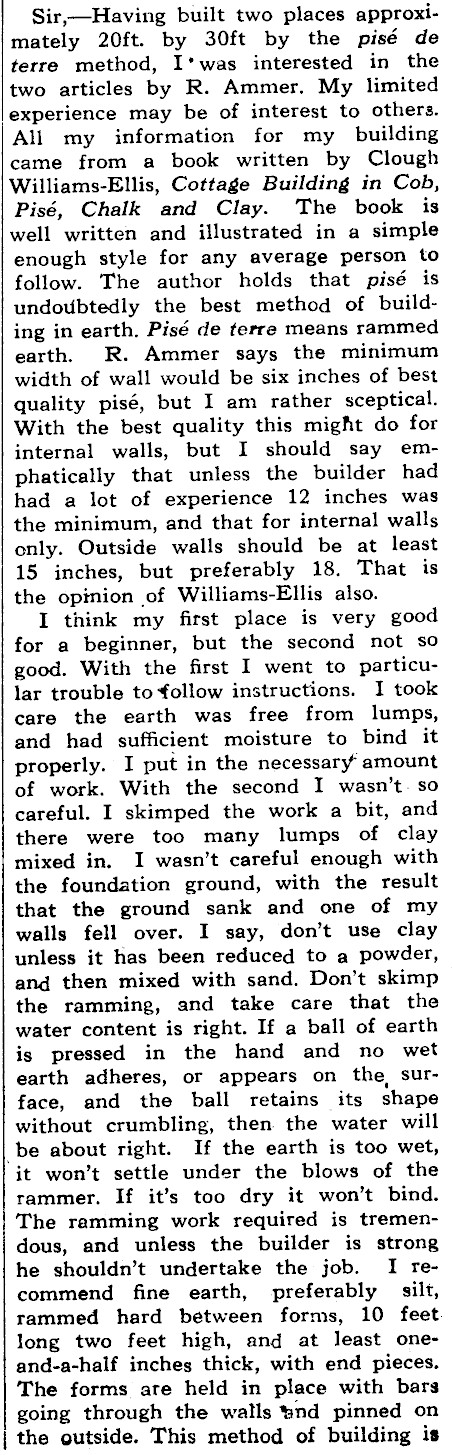 Sir,—Having built two places approximately 20ft. by 30ft by the pisé de terre method, I was interested in the two articles by R. Ammer. My limited experience may be of interest to others. All my information for my building came from a book written by Clough Williams-Ellis, Cottage Building in Cob, Pisé, Chalk and Clay. The book is well written and illustrated in a simple enough style for any average person to follow. The author holds that pisé is undoubtedly the best method of building in earth. Pisé de terre means rammed earth. R. Ammer says the minimum width of wall would be six inches of best quality pisé, but I am rather sceptical. With the best quality this might do for internal walls, but I should say emphatically that unless the builder had had a lot of experience 12 inches was the minimum, and that for internal walls only. Outside walls should be at least 15 inches, but preferably 18. That is the opinion of Williams-Ellis also.

I think my first place is very good for a beginner, but the second not so good. With the first I went to particular trouble to follow instructions. I took care the earth was free from lumps, and had sufficient moisture to bind it properly. I put in the necessary amount of work. With the second I wasn't so careful. I skimped the work a bit, and there were too many lumps of clay mixed in. I wasn't careful enough with the foundation ground, with the result that the ground sank and one of my walls fell over. I say, don't use clay unless it has been reduced to a powder, and then mixed with sand. Don't skimp the ramming, and take care that the water content is right. If a ball of earth is pressed in the hand and no wet earth adheres, or appears on the surface, and the ball retains its shape without crumbling, then the water will be about right. If the earth is too wet, it won't settle under the blows of the rammer. If it's too dry it won't bind. The ramming work required is tremendous, and unless the builder is strong he shouldn't undertake the job. I recommend fine earth, preferably silt, rammed hard between forms, 10 feet long two feet high, and at least one-and-a-half inches thick, with end pieces. The forms are held in place with bars going through the walls and pinned on the outside. This method of building is